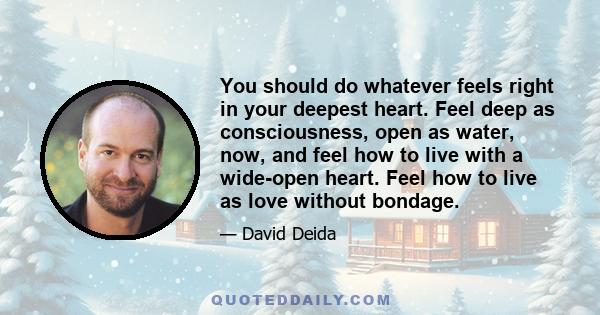 You should do whatever feels right in your deepest heart. Feel deep as consciousness, open as water, now, and feel how to live with a wide-open heart. Feel how to live as love without bondage.

— David Deida

QUOTEDDAILY.COM